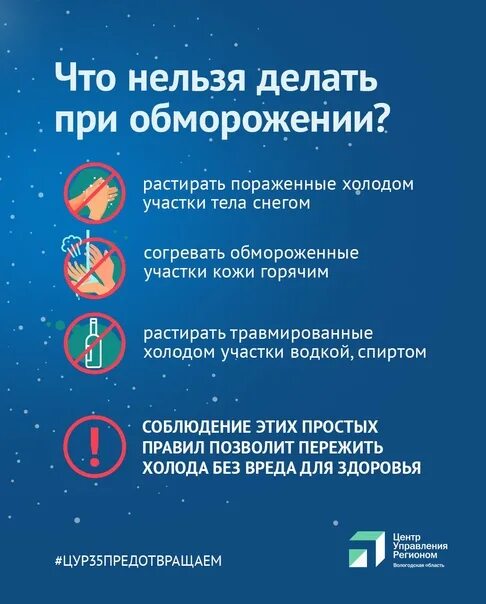 Что нельзя делать при обморожении?

растирать пораженные холодом участки тела снегом

согревать обмороженные участки кожи горячим

растирать травмированные холодом участки водкой, спиртом

СОБЛЮДЕНИЕ ЭТИХ ПРОСТЫХ ПРАВИЛ ПОЗВОЛИТ ПЕРЕЖИТЬ ХОЛОДА БЕЗ ВРЕДА ДЛЯ ЗДОРОВЬЯ

#ЦУР35ПРЕДОТВРАЩАЕМ

Центр Управления Регионом
Вологодская область